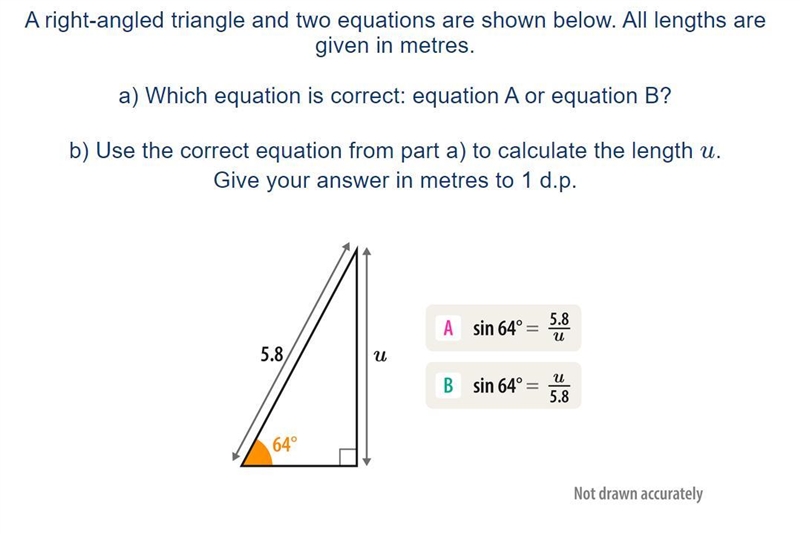 A right-angled triangle and two equations are shown below. All lengths are given in metres.

a) Which equation is correct: equation A or equation B?

b) Use the correct equation from part a) to calculate the length $u$. Give your answer in metres to 1 d.p.

5.8

$u$

64°

A $\sin 64° = \frac{5.8}{u}$

B $\sin 64° = \frac{u}{5.8}$

Not drawn accurately